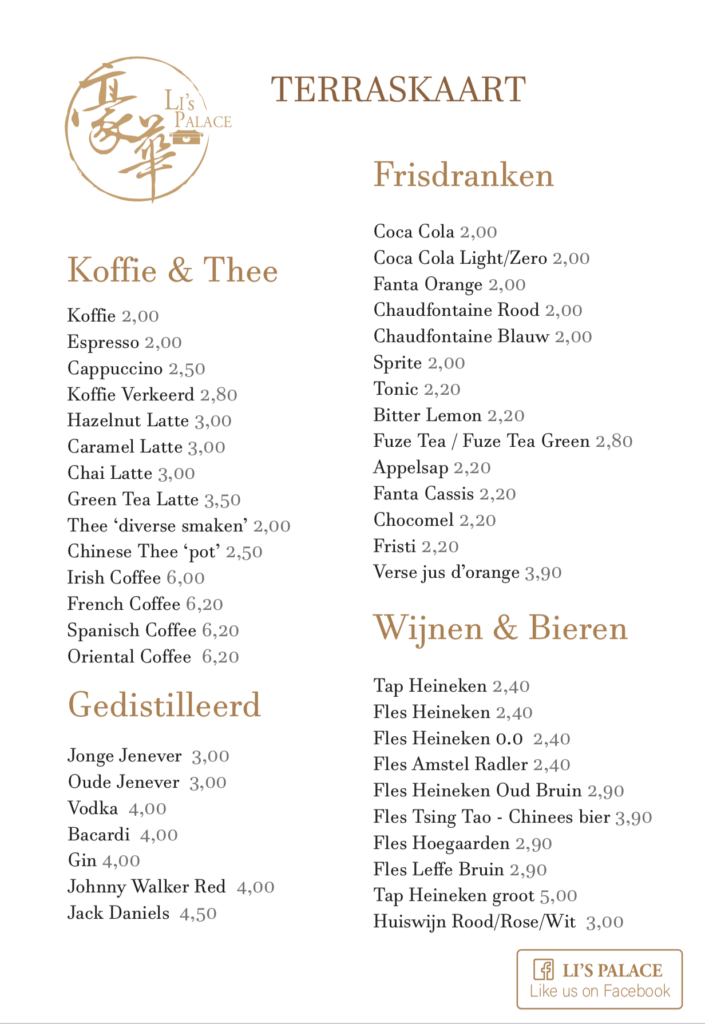 豪華 LI'S PALACE

TERRASKAART

Koffie & Thee

Koffie 2,00
Espresso 2,00
Cappuccino 2,50
Koffie Verkeerd 2,80
Hazelnut Latte 3,00
Caramel Latte 3,00
Chai Latte 3,00
Green Tea Latte 3,50
Thee 'diverse smaken' 2,00
Chinese Thee 'pot' 2,50
Irish Coffee 6,00
French Coffee 6,20
Spanisch Coffee 6,20
Oriental Coffee 6,20

Gedistilleerd

Jonge Jenever 3,00
Oude Jenever 3,00
Vodka 4,00
Bacardi 4,00
Gin 4,00
Johnny Walker Red 4,00
Jack Daniels 4,50

Frisdranken

Coca Cola 2,00
Coca Cola Light/Zero 2,00
Fanta Orange 2,00
Chaudfontaine Rood 2,00
Chaudfontaine Blauw 2,00
Sprite 2,00
Tonic 2,20
Bitter Lemon 2,20
Fuze Tea / Fuze Tea Green 2,80
Appelsap 2,20
Fanta Cassis 2,20
Chocomel 2,20
Fristi 2,20
Verse jus d'orange 3,90

Wijnen & Bieren

Tap Heineken 2,40
Fles Heineken 2,40
Fles Heineken 0.0 2,40
Fles Amstel Radler 2,40
Fles Heineken Oud Bruin 2,90
Fles Tsing Tao - Chinees bier 3,90
Fles Hoegaarden 2,90
Fles Leffe Bruin 2,90
Tap Heineken groot 5,00
Huiswijn Rood/Rose/Wit 3,00

LI'S PALACE
Like us on Facebook